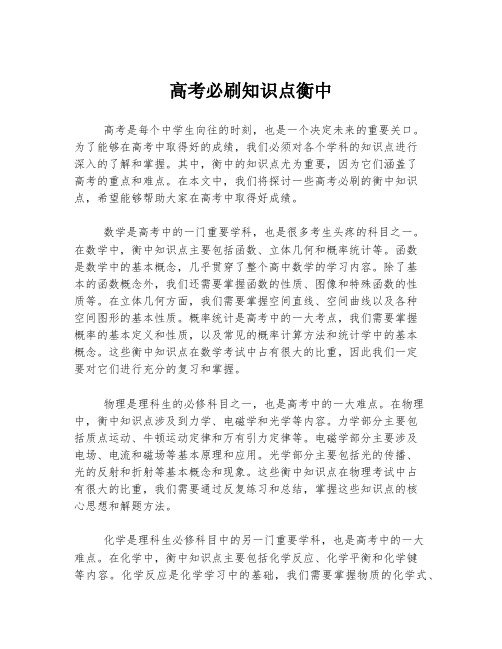 高考必刷知识点衡中

高考是每个中学生向往的时刻，也是一个决定未来的重要关口。为了能够在高考中取得好的成绩，我们必须对各个学科的知识点进行深入的了解和掌握。其中，衡中的知识点尤为重要，因为它们涵盖了高考的重点和难点。在本文中，我们将探讨一些高考必刷的衡中知识点，希望能够帮助大家在高考中取得好成绩。

数学是高考中的一门重要学科，也是很多考生头疼的科目之一。在数学中，衡中知识点主要包括函数、立体几何和概率统计等。函数是数学中的基本概念，几乎贯穿了整个高中数学的学习内容。除了基本的函数概念外，我们还需要掌握函数的性质、图像和特殊函数的性质等。在立体几何方面，我们需要掌握空间直线、空间曲线以及各种空间图形的基本性质。概率统计是高考中的一大考点，我们需要掌握概率的基本定义和性质，以及常见的概率计算方法和统计学中的基本概念。这些衡中知识点在数学考试中占有很大的比重，因此我们一定要对它们进行充分的复习和掌握。

物理是理科生的必修科目之一，也是高考中的一大难点。在物理中，衡中知识点涉及到力学、电磁学和光学等内容。力学部分主要包括质点运动、牛顿运动定律和万有引力定律等。电磁学部分主要涉及电场、电流和磁场等基本原理和应用。光学部分主要包括光的传播、光的反射和折射等基本概念和现象。这些衡中知识点在物理考试中占有很大的比重，我们需要通过反复练习和总结，掌握这些知识点的核心思想和解题方法。

化学是理科生必修科目中的另一门重要学科，也是高考中的一大难点。在化学中，衡中知识点主要包括化学反应、化学平衡和化学键等内容。化学反应是化学学习中的基础，我们需要掌握物质的化学式、